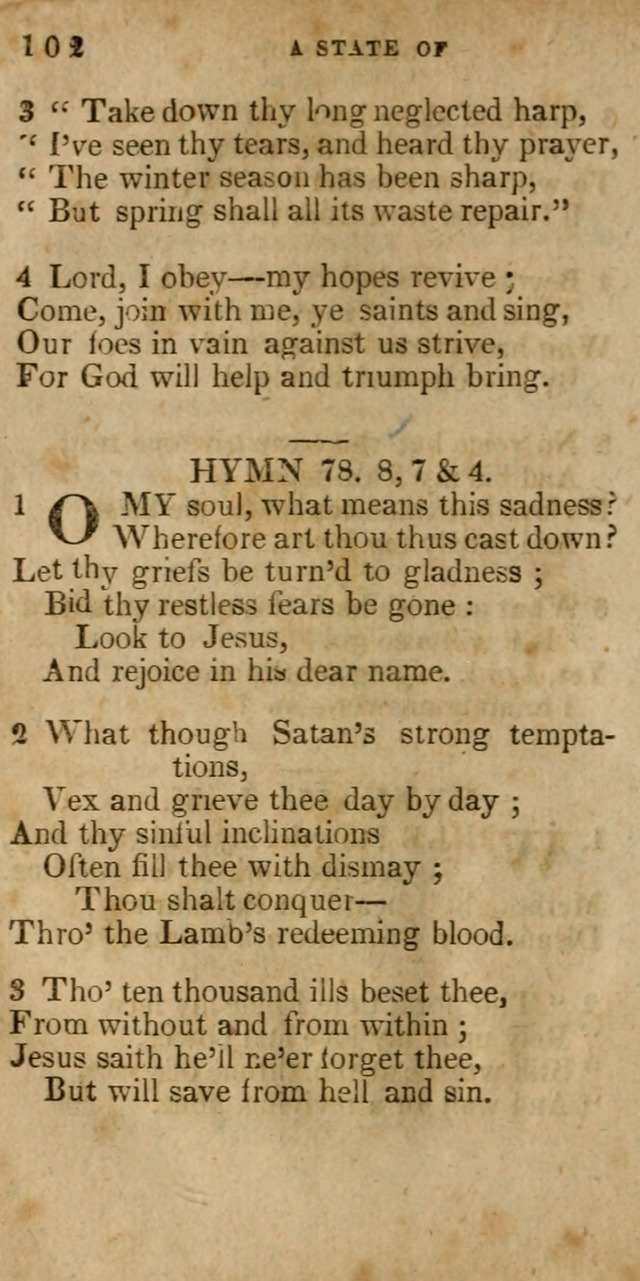 102 A STATE OF

3 " Take down thy long neglected harp,
" I've seen thy tears, and heard thy prayer,
" The winter season has been sharp,
" But spring shall all its waste repair."

4 Lord, I obey—my hopes revive ;
Come, join with me, ye saints and sing,
Our foes in vain against us strive,
For God will help and triumph bring.

HYMN 78. 8, 7 & 4.

1 O MY soul, what means this sadness?
Wherefore art thou thus cast down?
Let thy griefs be turn'd to gladness ;
Bid thy restless fears be gone :
Look to Jesus,
And rejoice in his dear name.

2 What though Satan's strong temptations,
Vex and grieve thee day by day ;
And thy sinful inclinations
Often fill thee with dismay ;
Thou shalt conquer—
Thro' the Lamb's redeeming blood.

3 Tho' ten thousand ills beset thee,
From without and from within ;
Jesus saith he'll ne'er forget thee,
But will save from hell and sin.